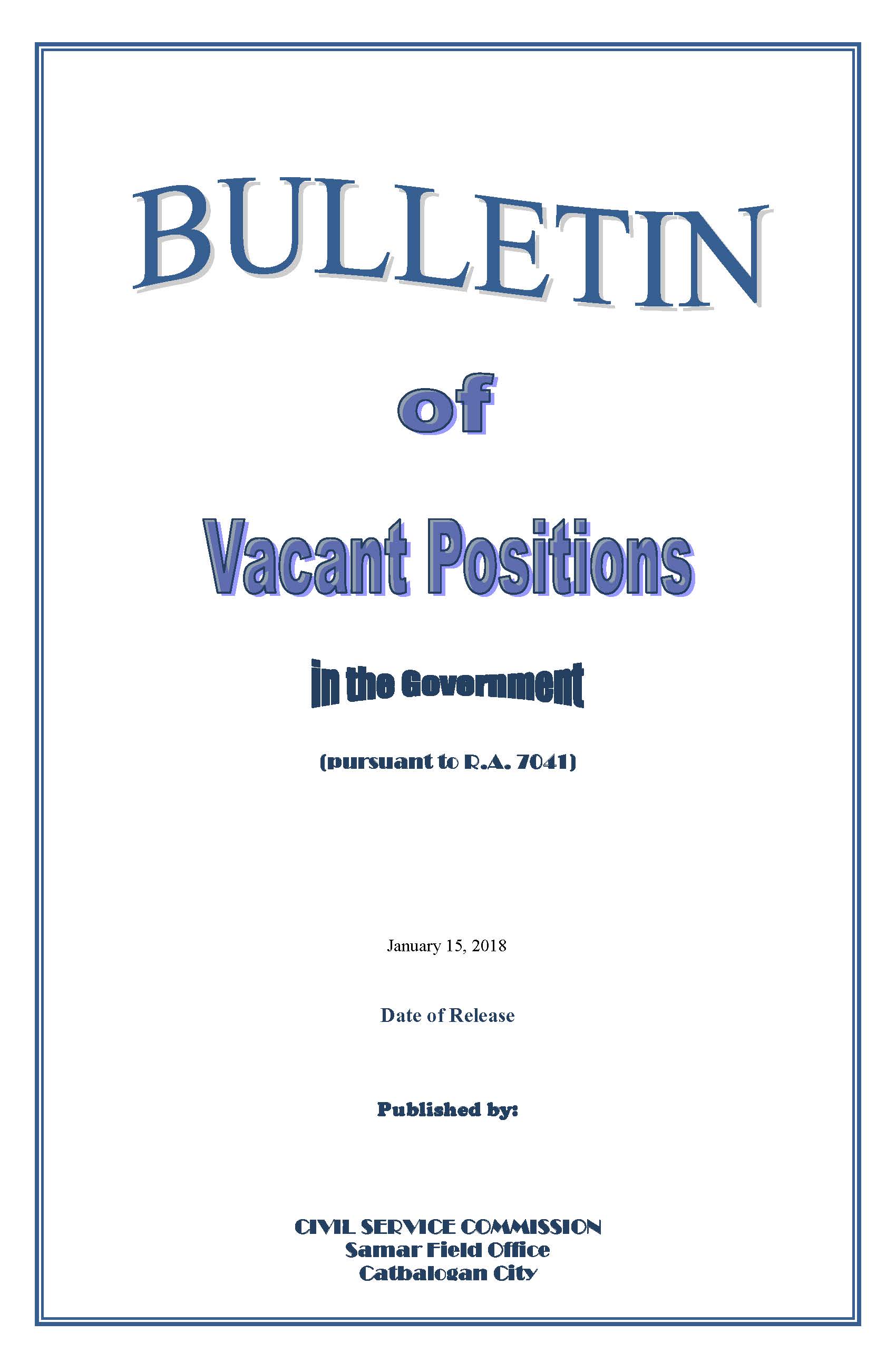 BULLETIN

of

Vacant Positions

in the Government

(pursuant to R.A. 7041)

January 15, 2018

Date of Release

Published by:

CIVIL SERVICE COMMISSION
Samar Field Office
Catbalogan City